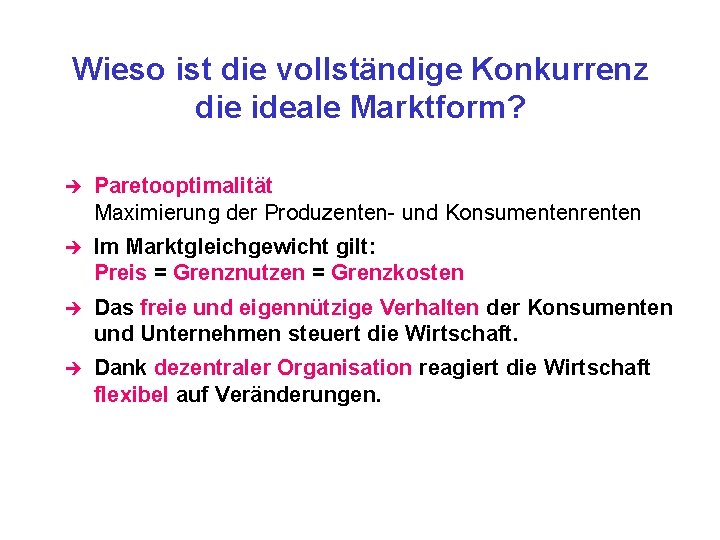 Wieso ist die vollständige Konkurrenz die ideale Marktform?

➔ Paretooptimalität
Maximierung der Produzenten- und Konsumentenrenten

➔ Im Marktgleichgewicht gilt:
Preis = Grenznutzen = Grenzkosten

➔ Das freie und eigennützige Verhalten der Konsumenten und Unternehmen steuert die Wirtschaft.

➔ Dank dezentraler Organisation reagiert die Wirtschaft flexibel auf Veränderungen.